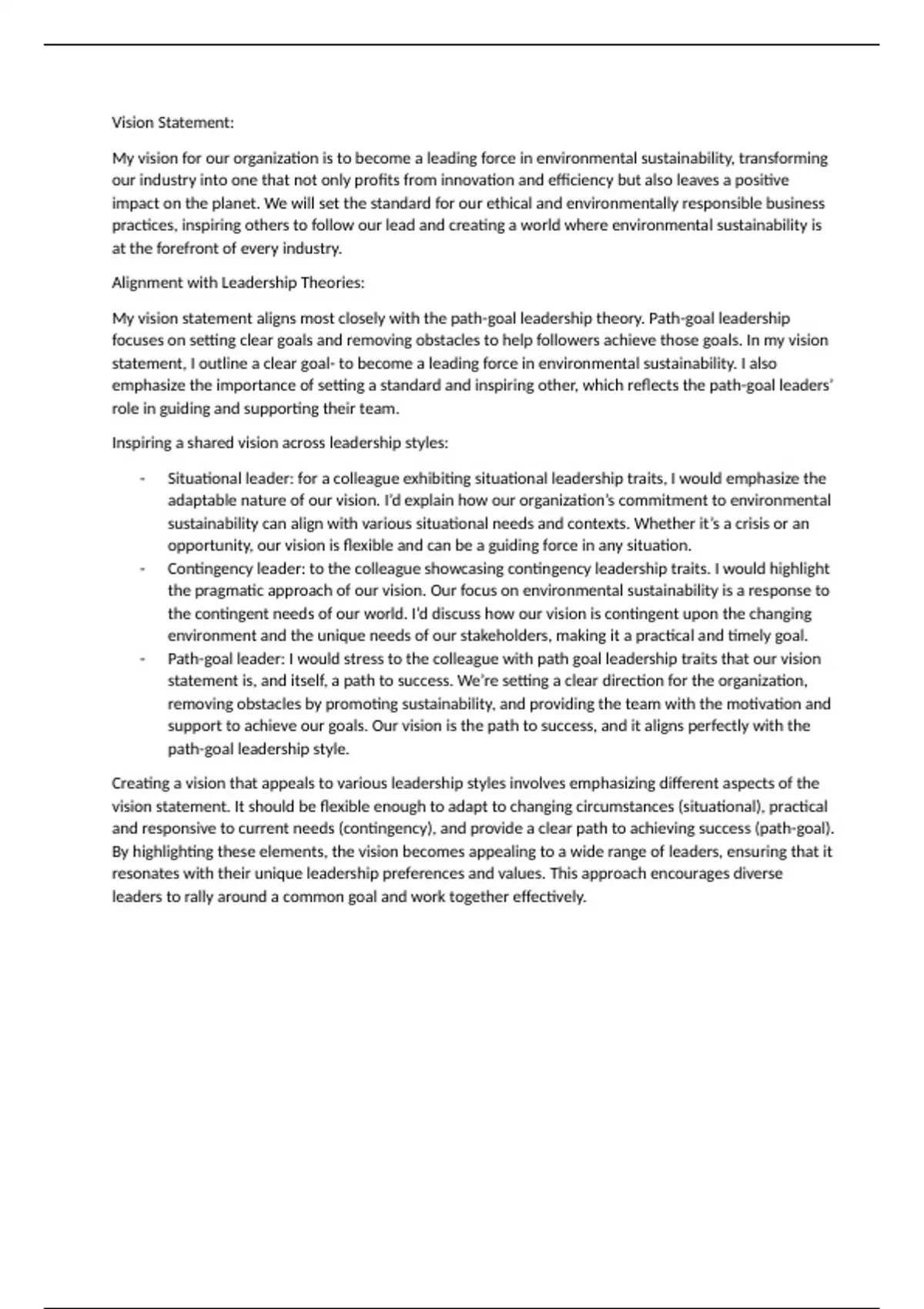 Vision Statement:

My vision for our organization is to become a leading force in environmental sustainability, transforming our industry into one that not only profits from innovation and efficiency but also leaves a positive impact on the planet. We will set the standard for our ethical and environmentally responsible business practices, inspiring others to follow our lead and creating a world where environmental sustainability is at the forefront of every industry.

Alignment with Leadership Theories:

My vision statement aligns most closely with the path-goal leadership theory. Path-goal leadership focuses on setting clear goals and removing obstacles to help followers achieve those goals. In my vision statement, I outline a clear goal- to become a leading force in environmental sustainability. I also emphasize the importance of setting a standard and inspiring other, which reflects the path-goal leaders' role in guiding and supporting their team.

Inspiring a shared vision across leadership styles:

- Situational leader: for a colleague exhibiting situational leadership traits, I would emphasize the adaptable nature of our vision. I'd explain how our organization's commitment to environmental sustainability can align with various situational needs and contexts. Whether it's a crisis or an opportunity, our vision is flexible and can be a guiding force in any situation.
- Contingency leader: to the colleague showcasing contingency leadership traits. I would highlight the pragmatic approach of our vision. Our focus on environmental sustainability is a response to the contingent needs of our world. I'd discuss how our vision is contingent upon the changing environment and the unique needs of our stakeholders, making it a practical and timely goal.
- Path-goal leader: I would stress to the colleague with path goal leadership traits that our vision statement is, and itself, a path to success. We're setting a clear direction for the organization, removing obstacles by promoting sustainability, and providing the team with the motivation and support to achieve our goals. Our vision is the path to success, and it aligns perfectly with the path-goal leadership style.

Creating a vision that appeals to various leadership styles involves emphasizing different aspects of the vision statement. It should be flexible enough to adapt to changing circumstances (situational), practical and responsive to current needs (contingency), and provide a clear path to achieving success (path-goal). By highlighting these elements, the vision becomes appealing to a wide range of leaders, ensuring that it resonates with their unique leadership preferences and values. This approach encourages diverse leaders to rally around a common goal and work together effectively.